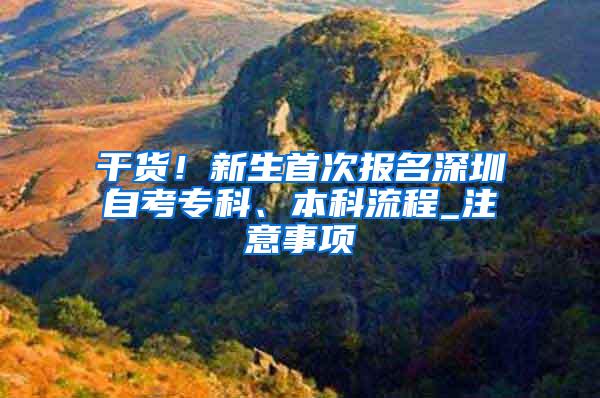 干货！新生首次报名深圳自考专科、本科流程_注意事项